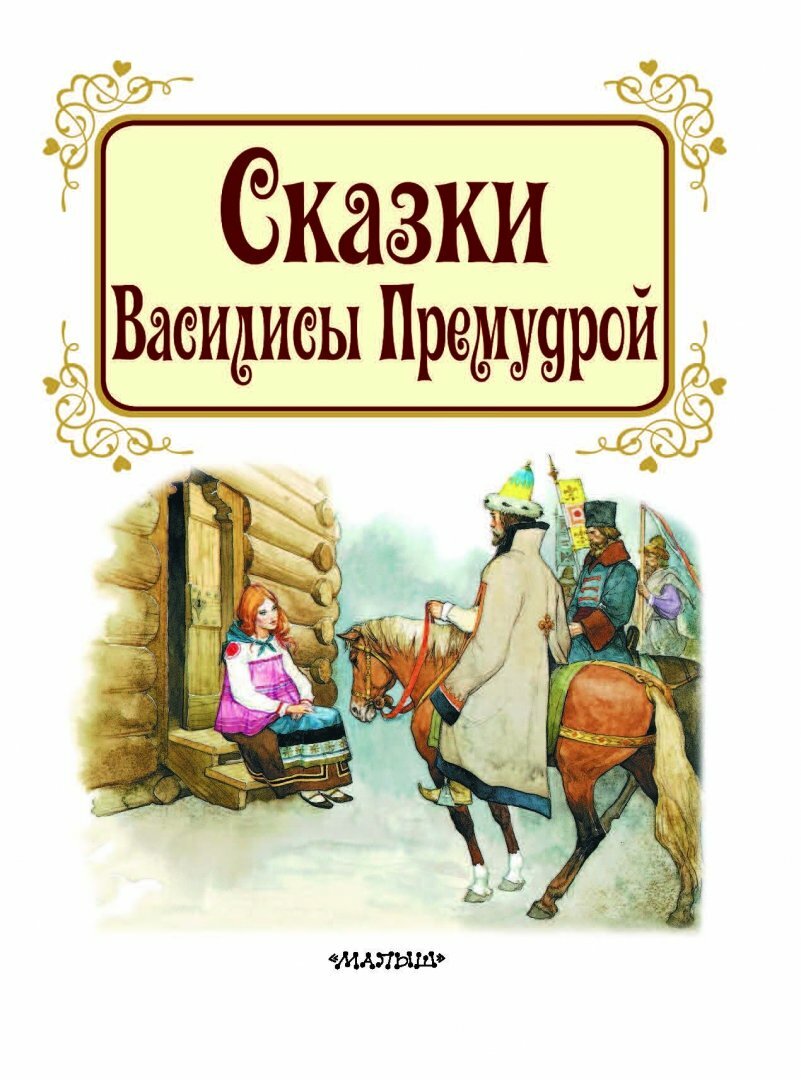 Сказки
Василисы Премудрой

«МАЛЫШ»